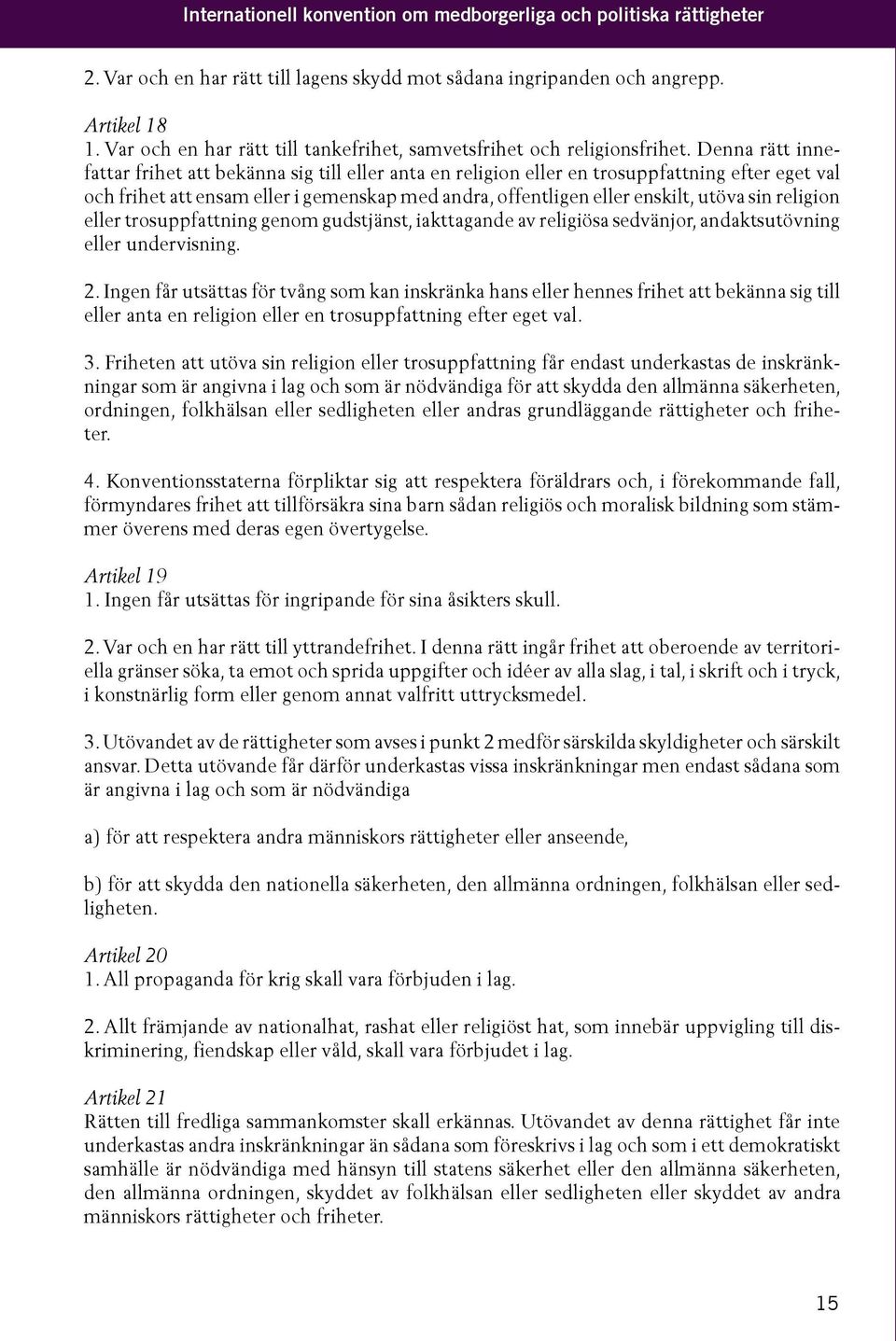 Internationell konvention om medborgerliga och politiska rättigheter

2. Var och en har rätt till lagens skydd mot sådana ingripanden och angrepp.

Artikel 18
1. Var och en har rätt till tankefrihet, samvetsfrihet och religionsfrihet. Denna rätt innefattar frihet att bekänna sig till eller anta en religion eller en trosuppfattning efter eget val och frihet att ensam eller i gemenskap med andra, offentligen eller enskilt, utöva sin religion eller trosuppfattning genom gudstjänst, iakttagande av religiösa sedvänjor, andaktsutövning eller undervisning.

2. Ingen får utsättas för tvång som kan inskränka hans eller hennes frihet att bekänna sig till eller anta en religion eller en trosuppfattning efter eget val.

3. Friheten att utöva sin religion eller trosuppfattning får endast underkastas de inskränkningar som är angivna i lag och som är nödvändiga för att skydda den allmänna säkerheten, ordningen, folkhälsan eller sedligheten eller andras grundläggande rättigheter och friheter.

4. Konventionsstaterna förpliktar sig att respektera föräldrars och, i förekommande fall, förmyndares frihet att tillförsäkra sina barn sådan religiös och moralisk bildning som stämmer överens med deras egen övertygelse.

Artikel 19
1. Ingen får utsättas för ingripande för sina åsikters skull.

2. Var och en har rätt till yttrandefrihet. I denna rätt ingår frihet att oberoende av territoriella gränser söka, ta emot och sprida uppgifter och idéer av alla slag, i tal, i skrift och i tryck, i konstnärlig form eller genom annat valfritt uttrycksmedel.

3. Utövandet av de rättigheter som avses i punkt 2 medför särskilda skyldigheter och särskilt ansvar. Detta utövande får därför underkastas vissa inskränkningar men endast sådana som är angivna i lag och som är nödvändiga

a) för att respektera andra människors rättigheter eller anseende,

b) för att skydda den nationella säkerheten, den allmänna ordningen, folkhälsan eller sedligheten.

Artikel 20
1. All propaganda för krig skall vara förbjuden i lag.

2. Allt främjande av nationalhat, rashat eller religiöst hat, som innebär uppvigling till diskriminering, fiendskap eller våld, skall vara förbjudet i lag.

Artikel 21
Rätten till fredliga sammankomster skall erkännas. Utövandet av denna rättighet får inte underkastas andra inskränkningar än sådana som föreskrivs i lag och som i ett demokratiskt samhälle är nödvändiga med hänsyn till statens säkerhet eller den allmänna säkerheten, den allmänna ordningen, skyddet av folkhälsan eller sedligheten eller skyddet av andra människors rättigheter och friheter.

15